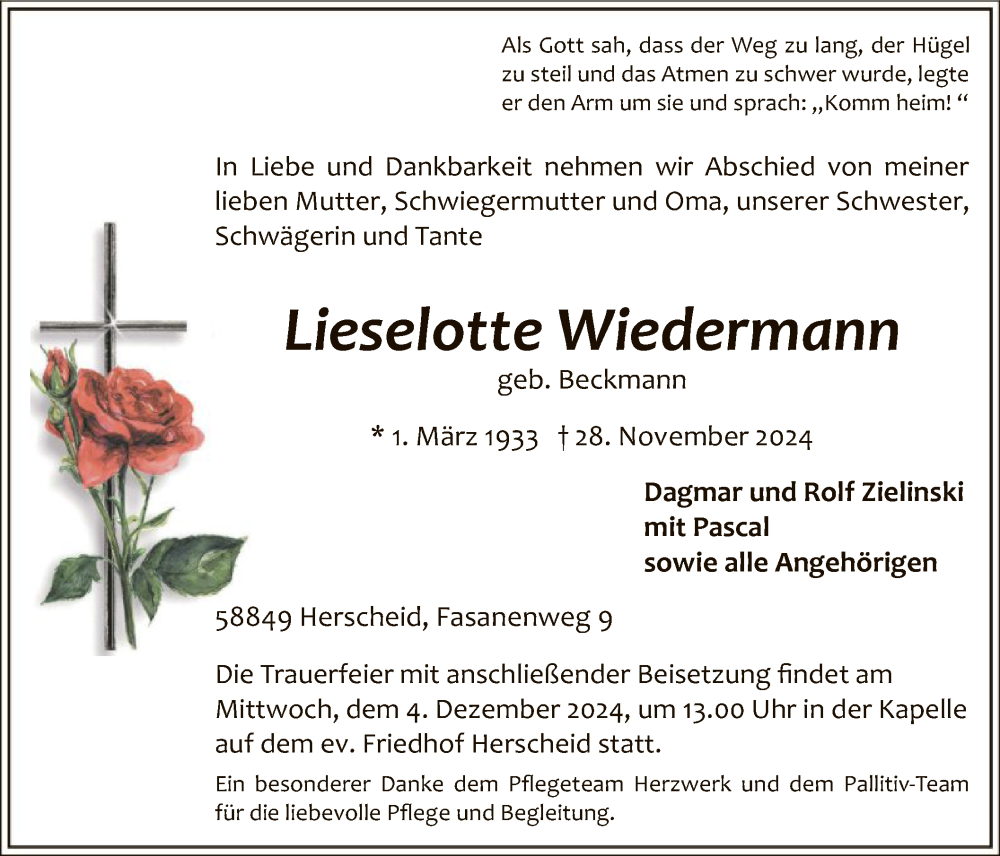 Als Gott sah, dass der Weg zu lang, der Hügel zu steil und das Atmen zu schwer wurde, legte er den Arm um sie und sprach: „Komm heim! “

In Liebe und Dankbarkeit nehmen wir Abschied von meiner lieben Mutter, Schwiegermutter und Oma, unserer Schwester, Schwägerin und Tante

Lieselotte Wiedermann

geb. Beckmann

* 1. März 1933 † 28. November 2024

Dagmar und Rolf Zielinski
mit Pascal
sowie alle Angehörigen

58849 Herscheid, Fasanenweg 9

Die Trauerfeier mit anschließender Beisetzung findet am Mittwoch, dem 4. Dezember 2024, um 13.00 Uhr in der Kapelle auf dem ev. Friedhof Herscheid statt.

Ein besonderer Danke dem Pflegeteam Herzwerk und dem Pallitiv-Team für die liebevolle Pflege und Begleitung.